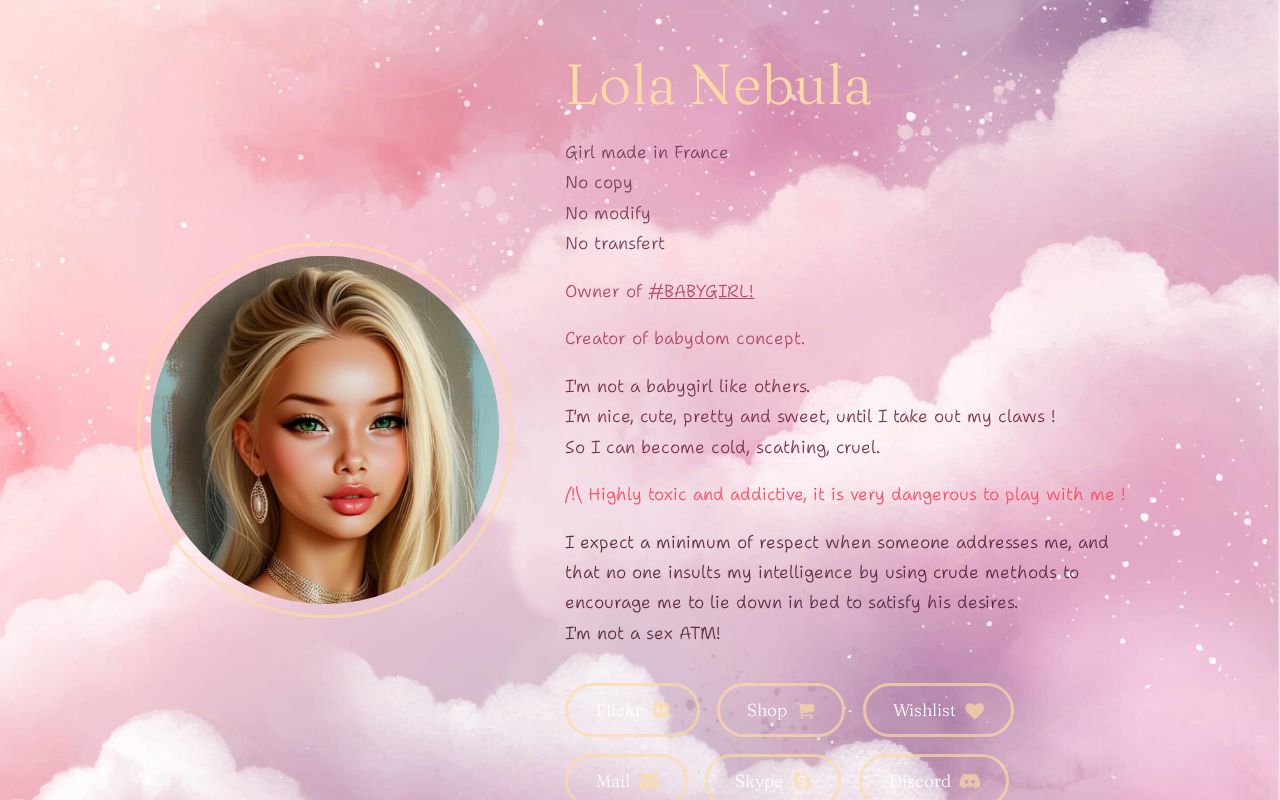 Lola Nebula

Girl made in France
No copy
No modify
No transfert

Owner of #BABYGIRL!

Creator of babydom concept.

I'm not a babygirl like others.
I'm nice, cute, pretty and sweet, until I take out my claws !
So I can become cold, scathing, cruel.

/!\ Highly toxic and addictive, it is very dangerous to play with me !

I expect a minimum of respect when someone addresses me, and that no one insults my intelligence by using crude methods to encourage me to lie down in bed to satisfy his desires.
I'm not a sex ATM!

Flickr
Shop
Wishlist
Mail
Skype
Discord